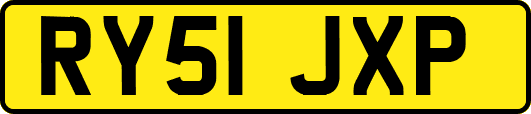 RY51 JXP